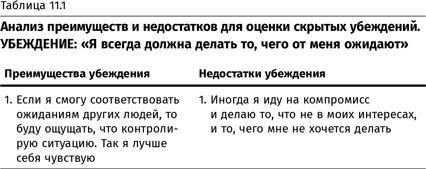 Таблица 11.1

Анализ преимуществ и недостатков для оценки скрытых убеждений. УБЕЖДЕНИЕ: «Я всегда должна делать то, чего от меня ожидают»

| Преимущества убеждения | Недостатки убеждения |
|---|---|
| 1. Если я смогу соответствовать ожиданиям других людей, то буду ощущать, что контролирую ситуацию. Так я лучше себя чувствую | 1. Иногда я иду на компромисс и делаю то, что не в моих интересах, и то, чего мне не хочется делать |